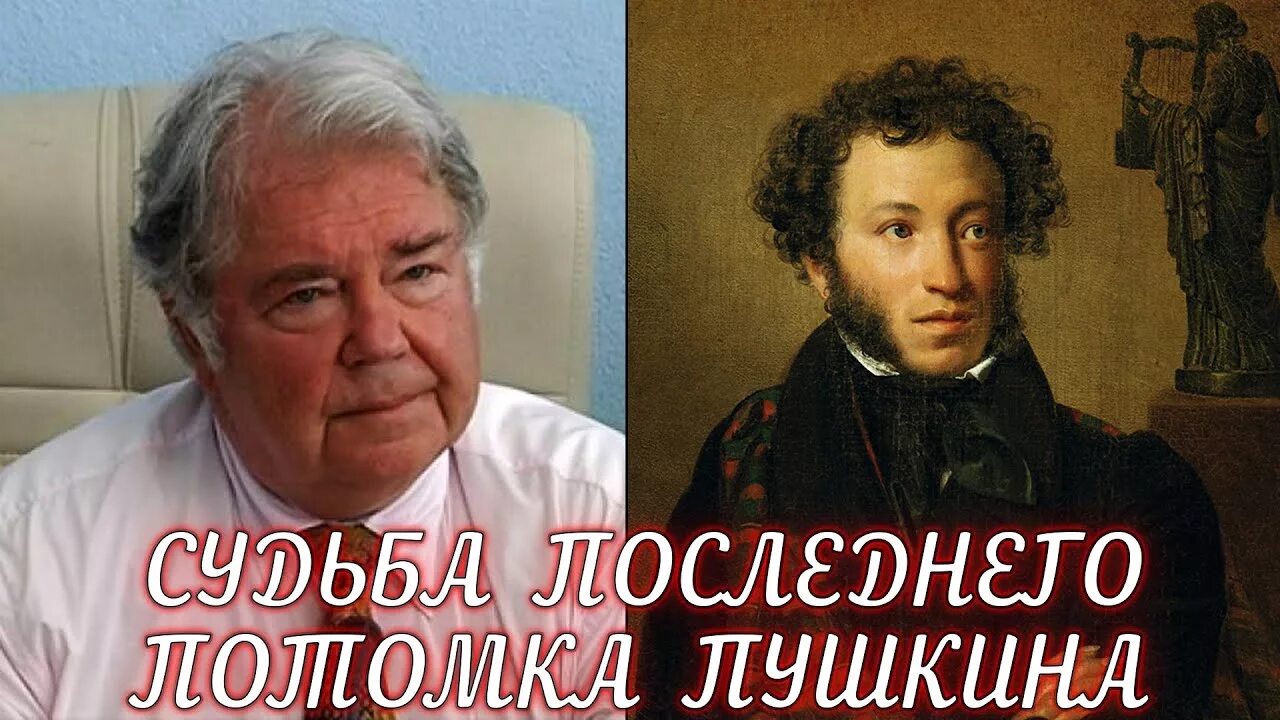 СУДЬБА ПОСЛЕДНЕГО ПОТОМКА ПУШКИНА